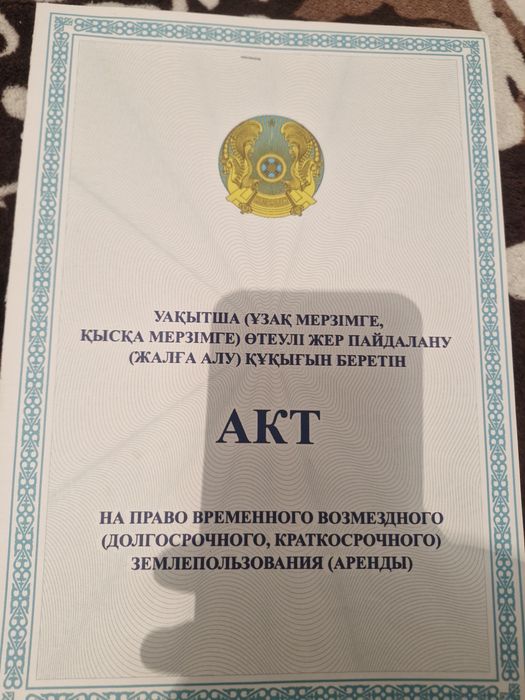 УАҚЫТША (ҰЗАҚ МЕРЗІМГЕ, ҚЫСҚА МЕРЗІМГЕ) ӨТЕУЛІ ЖЕР ПАЙДАЛАНУ (ЖАЛҒА АЛУ) ҚҰҚЫҒЫН БЕРЕТІН

АКТ

НА ПРАВО ВРЕМЕННОГО ВОЗМЕЗДНОГО (ДОЛГОСРОЧНОГО, КРАТКОСРОЧНОГО) ЗЕМЛЕПОЛЬЗОВАНИЯ (АРЕНДЫ)